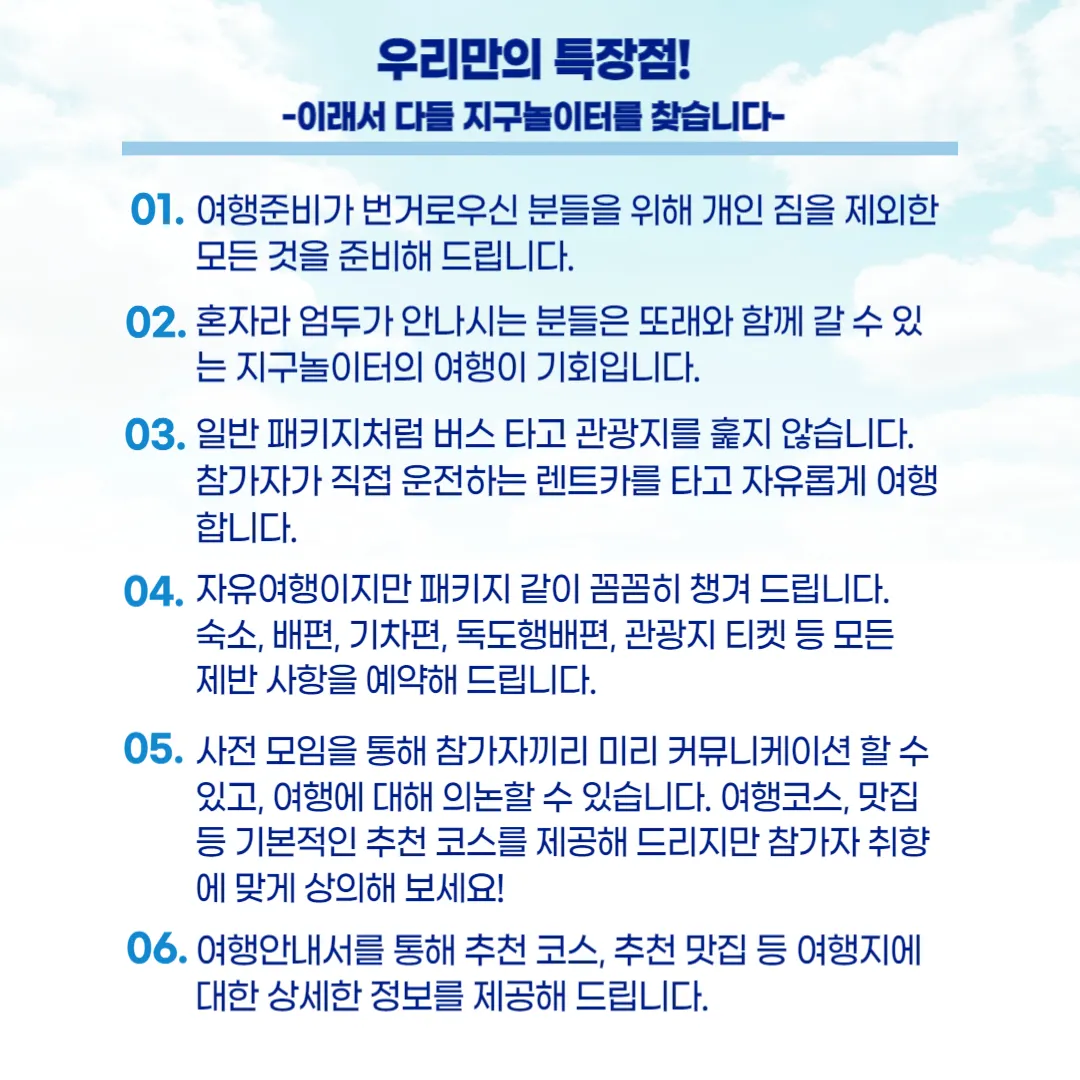 우리만의 특장점!
-이래서 다들 지구놀이터를 찾습니다-

01. 여행준비가 번거로우신 분들을 위해 개인 짐을 제외한 모든 것을 준비해 드립니다.

02. 혼자라 엄두가 안나시는 분들은 또래와 함께 갈 수 있는 지구놀이터의 여행이 기회입니다.

03. 일반 패키지처럼 버스 타고 관광지를 훑지 않습니다. 참가자가 직접 운전하는 렌트카를 타고 자유롭게 여행합니다.

04. 자유여행이지만 패키지 같이 꼼꼼히 챙겨 드립니다. 숙소, 배편, 기차편, 독도행배편, 관광지 티켓 등 모든 제반 사항을 예약해 드립니다.

05. 사전 모임을 통해 참가자끼리 미리 커뮤니케이션 할 수 있고, 여행에 대해 의논할 수 있습니다. 여행코스, 맛집 등 기본적인 추천 코스를 제공해 드리지만 참가자 취향에 맞게 상의해 보세요!

06. 여행안내서를 통해 추천 코스, 추천 맛집 등 여행지에 대한 상세한 정보를 제공해 드립니다.